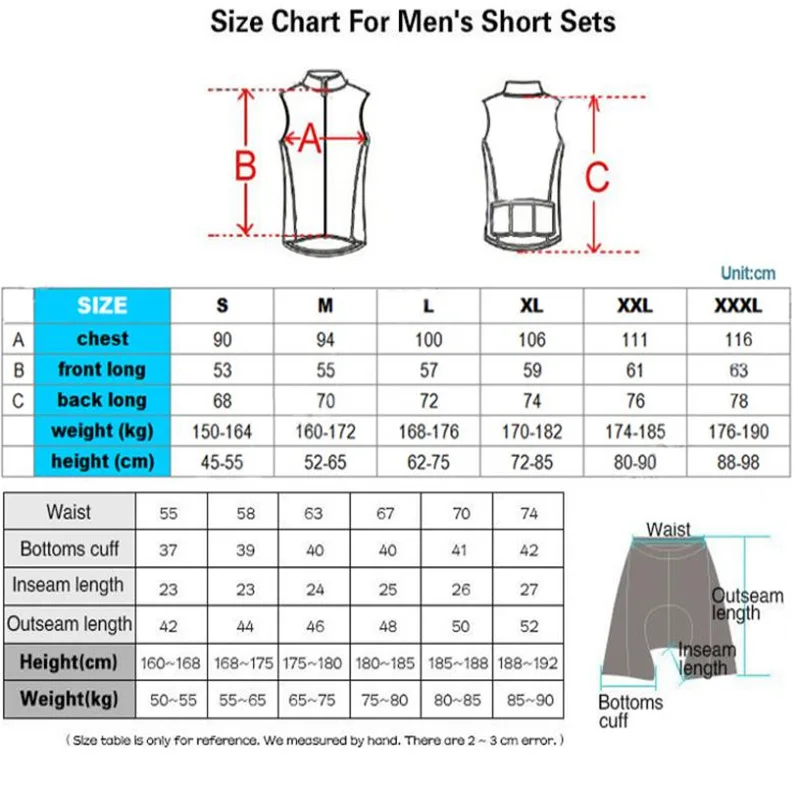 Size Chart For Men's Short Sets

A

B

C

Unit:cm

| | SIZE | S | M | L | XL | XXL | XXXL |
|---|---|---|---|---|---|---|---|
| A | chest | 90 | 94 | 100 | 106 | 111 | 116 |
| B | front long | 53 | 55 | 57 | 59 | 61 | 63 |
| C | back long | 68 | 70 | 72 | 74 | 76 | 78 |
| | weight (kg) | 150-164 | 160-172 | 168-176 | 170-182 | 174-185 | 176-190 |
| | height (cm) | 45-55 | 52-65 | 62-75 | 72-85 | 80-90 | 88-98 |

| Waist | 55 | 58 | 63 | 67 | 70 | 74 |
|---|---|---|---|---|---|---|
| Bottoms cuff | 37 | 39 | 40 | 40 | 41 | 42 |
| Inseam length | 23 | 23 | 24 | 25 | 26 | 27 |
| Outseam length | 42 | 44 | 46 | 48 | 50 | 52 |
| Height(cm) | 160~168 | 168~175 | 175~180 | 180~185 | 185~188 | 188~192 |
| Weight(kg) | 50~55 | 55~65 | 65~75 | 75~80 | 80~85 | 85~90 |

Waist

Outseam length

Inseam length

Bottoms cuff

( Size table is only for reference. We measured by hand. There are 2 ~ 3 cm error. )